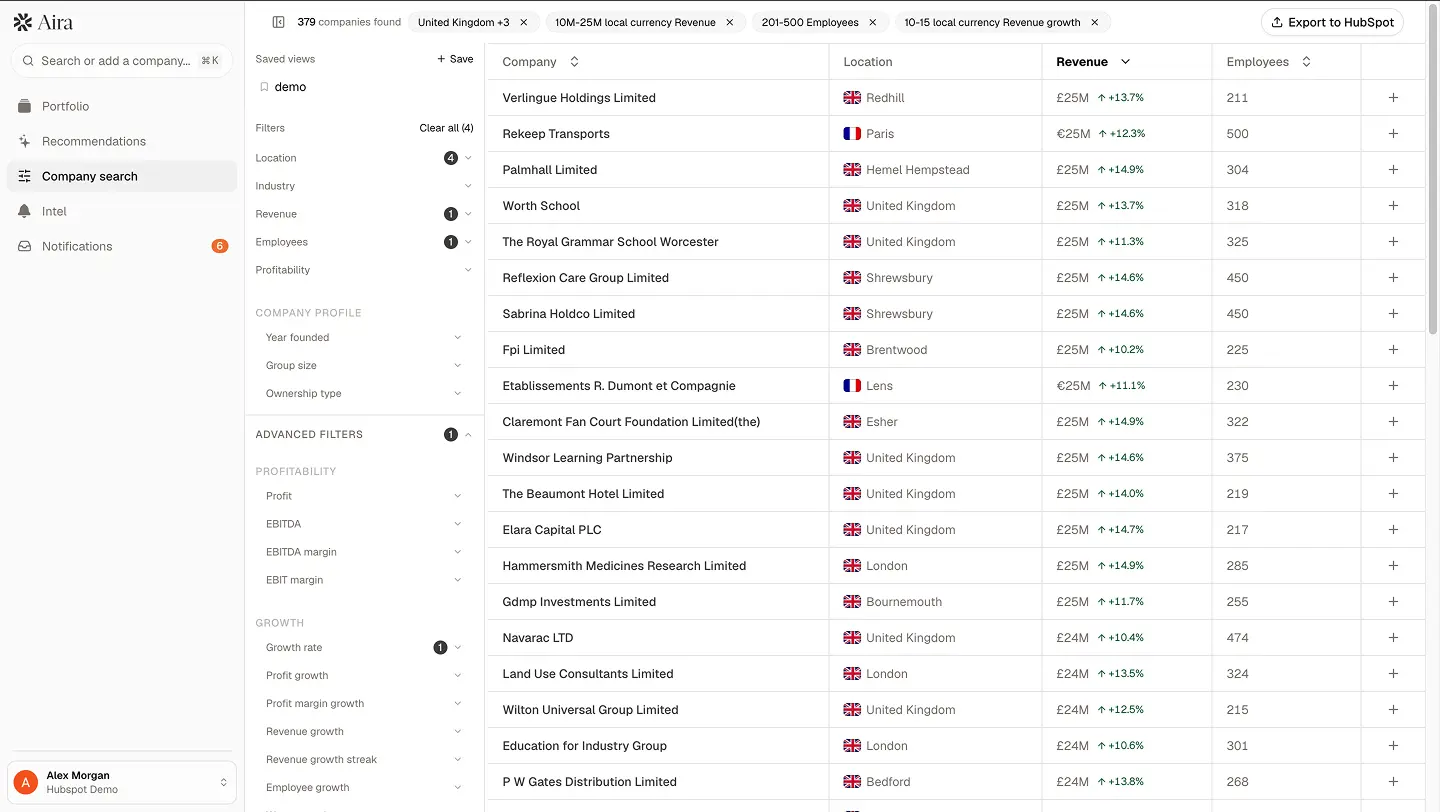 Aira

Search or add a company... ⌘K

Portfolio
Recommendations
Company search
Intel
Notifications 6

A Alex Morgan
Hubspot Demo

379 companies found United Kingdom +3 × 10M-25M local currency Revenue × 201-500 Employees × 10-15 local currency Revenue growth ×

Export to HubSpot

Saved views + Save
demo

Filters Clear all (4)
Location 4
Industry
Revenue 1
Employees 1
Profitability

COMPANY PROFILE
Year founded
Group size
Ownership type

ADVANCED FILTERS 1

PROFITABILITY
Profit
EBITDA
EBITDA margin
EBIT margin

GROWTH
Growth rate 1
Profit growth
Profit margin growth
Revenue growth
Revenue growth streak
Employee growth

| Company | Location | Revenue | Employees | |
|---|---|---|---|---|
| Verlingue Holdings Limited | Redhill | £25M ↑ +13.7% | 211 | + |
| Rekeep Transports | Paris | €25M ↑ +12.3% | 500 | + |
| Palmhall Limited | Hemel Hempstead | £25M ↑ +14.9% | 304 | + |
| Worth School | United Kingdom | £25M ↑ +13.7% | 318 | + |
| The Royal Grammar School Worcester | United Kingdom | £25M ↑ +11.3% | 325 | + |
| Reflexion Care Group Limited | Shrewsbury | £25M ↑ +14.6% | 450 | + |
| Sabrina Holdco Limited | Shrewsbury | £25M ↑ +14.6% | 450 | + |
| Fpi Limited | Brentwood | £25M ↑ +10.2% | 225 | + |
| Etablissements R. Dumont et Compagnie | Lens | €25M ↑ +11.1% | 230 | + |
| Claremont Fan Court Foundation Limited(the) | Esher | £25M ↑ +14.9% | 322 | + |
| Windsor Learning Partnership | United Kingdom | £25M ↑ +14.6% | 375 | + |
| The Beaumont Hotel Limited | United Kingdom | £25M ↑ +14.0% | 219 | + |
| Elara Capital PLC | United Kingdom | £25M ↑ +14.7% | 217 | + |
| Hammersmith Medicines Research Limited | London | £25M ↑ +14.9% | 285 | + |
| Gdmp Investments Limited | Bournemouth | £25M ↑ +11.7% | 255 | + |
| Navarac LTD | United Kingdom | £24M ↑ +10.4% | 474 | + |
| Land Use Consultants Limited | London | £24M ↑ +13.5% | 324 | + |
| Wilton Universal Group Limited | United Kingdom | £24M ↑ +12.5% | 215 | + |
| Education for Industry Group | London | £24M ↑ +10.6% | 301 | + |
| P W Gates Distribution Limited | Bedford | £24M ↑ +13.8% | 268 | + |